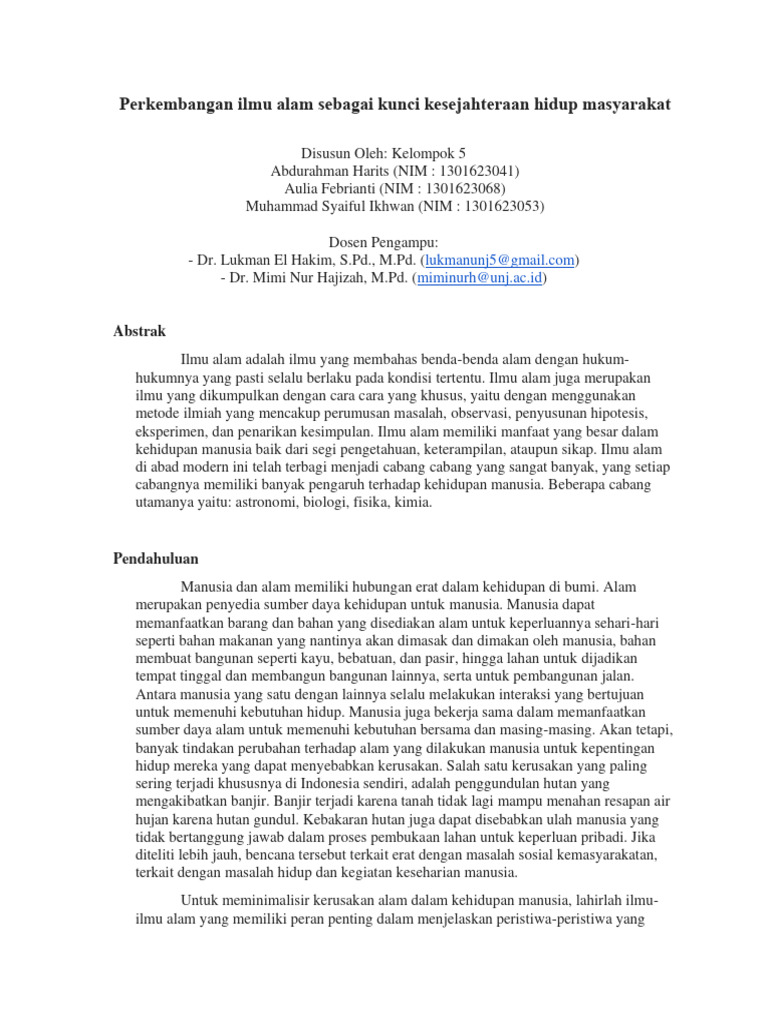 Perkembangan ilmu alam sebagai kunci kesejahteraan hidup masyarakat

Disusun Oleh: Kelompok 5
Abdurahman Harits (NIM : 1301623041)
Aulia Febrianti (NIM : 1301623068)
Muhammad Syaiful Ikhwan (NIM : 1301623053)

Dosen Pengampu:
- Dr. Lukman El Hakim, S.Pd., M.Pd. (lukmanunj5@gmail.com)
- Dr. Mimi Nur Hajizah, M.Pd. (miminurh@unj.ac.id)

Abstrak

Ilmu alam adalah ilmu yang membahas benda-benda alam dengan hukum-hukumnya yang pasti selalu berlaku pada kondisi tertentu. Ilmu alam juga merupakan ilmu yang dikumpulkan dengan cara cara yang khusus, yaitu dengan menggunakan metode ilmiah yang mencakup perumusan masalah, observasi, penyusunan hipotesis, eksperimen, dan penarikan kesimpulan. Ilmu alam memiliki manfaat yang besar dalam kehidupan manusia baik dari segi pengetahuan, keterampilan, ataupun sikap. Ilmu alam di abad modern ini telah terbagi menjadi cabang cabang yang sangat banyak, yang setiap cabangnya memiliki banyak pengaruh terhadap kehidupan manusia. Beberapa cabang utamanya yaitu: astronomi, biologi, fisika, kimia.

Pendahuluan

Manusia dan alam memiliki hubungan erat dalam kehidupan di bumi. Alam merupakan penyedia sumber daya kehidupan untuk manusia. Manusia dapat memanfaatkan barang dan bahan yang disediakan alam untuk keperluannya sehari-hari seperti bahan makanan yang nantinya akan dimasak dan dimakan oleh manusia, bahan membuat bangunan seperti kayu, bebatuan, dan pasir, hingga lahan untuk dijadikan tempat tinggal dan membangun bangunan lainnya, serta untuk pembangunan jalan. Antara manusia yang satu dengan lainnya selalu melakukan interaksi yang bertujuan untuk memenuhi kebutuhan hidup. Manusia juga bekerja sama dalam memanfaatkan sumber daya alam untuk memenuhi kebutuhan bersama dan masing-masing. Akan tetapi, banyak tindakan perubahan terhadap alam yang dilakukan manusia untuk kepentingan hidup mereka yang dapat menyebabkan kerusakan. Salah satu kerusakan yang paling sering terjadi khususnya di Indonesia sendiri, adalah penggundulan hutan yang mengakibatkan banjir. Banjir terjadi karena tanah tidak lagi mampu menahan resapan air hujan karena hutan gundul. Kebakaran hutan juga dapat disebabkan ulah manusia yang tidak bertanggung jawab dalam proses pembukaan lahan untuk keperluan pribadi. Jika diteliti lebih jauh, bencana tersebut terkait erat dengan masalah sosial kemasyarakatan, terkait dengan masalah hidup dan kegiatan keseharian manusia.

Untuk meminimalisir kerusakan alam dalam kehidupan manusia, lahirlah ilmu-ilmu alam yang memiliki peran penting dalam menjelaskan peristiwa-peristiwa yang